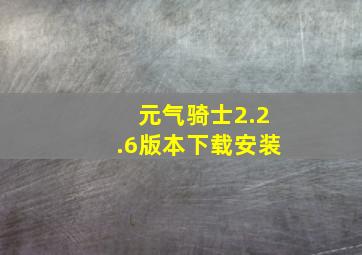 元气骑士2.2.6版本下载安装